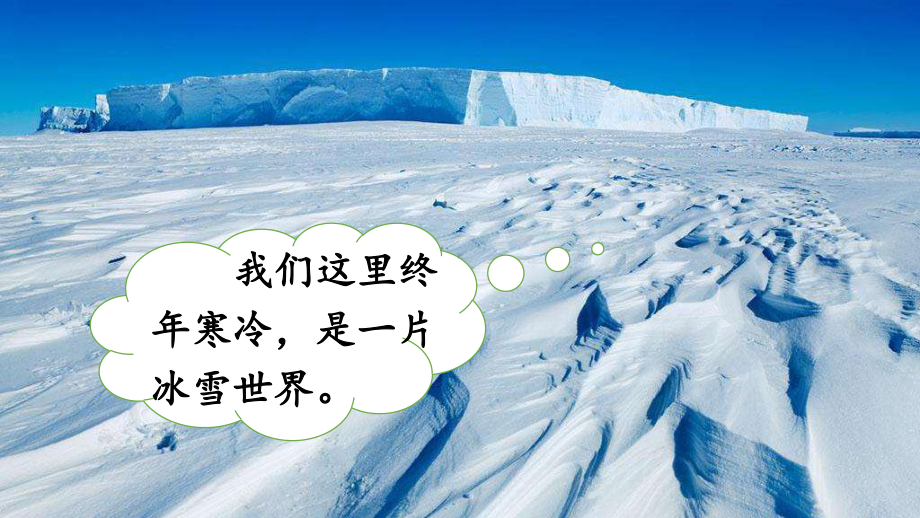 我们这里终年寒冷，是一片冰雪世界。